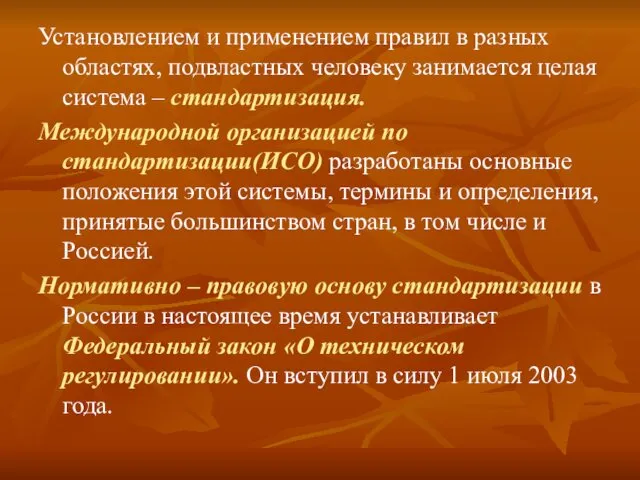 Установлением и применением правил в разных областях, подвластных человеку занимается целая система – стандартизация.

Международной организацией по стандартизации(ИСО) разработаны основные положения этой системы, термины и определения, принятые большинством стран, в том числе и Россией.

Нормативно – правовую основу стандартизации в России в настоящее время устанавливает Федеральный закон «О техническом регулировании». Он вступил в силу 1 июля 2003 года.